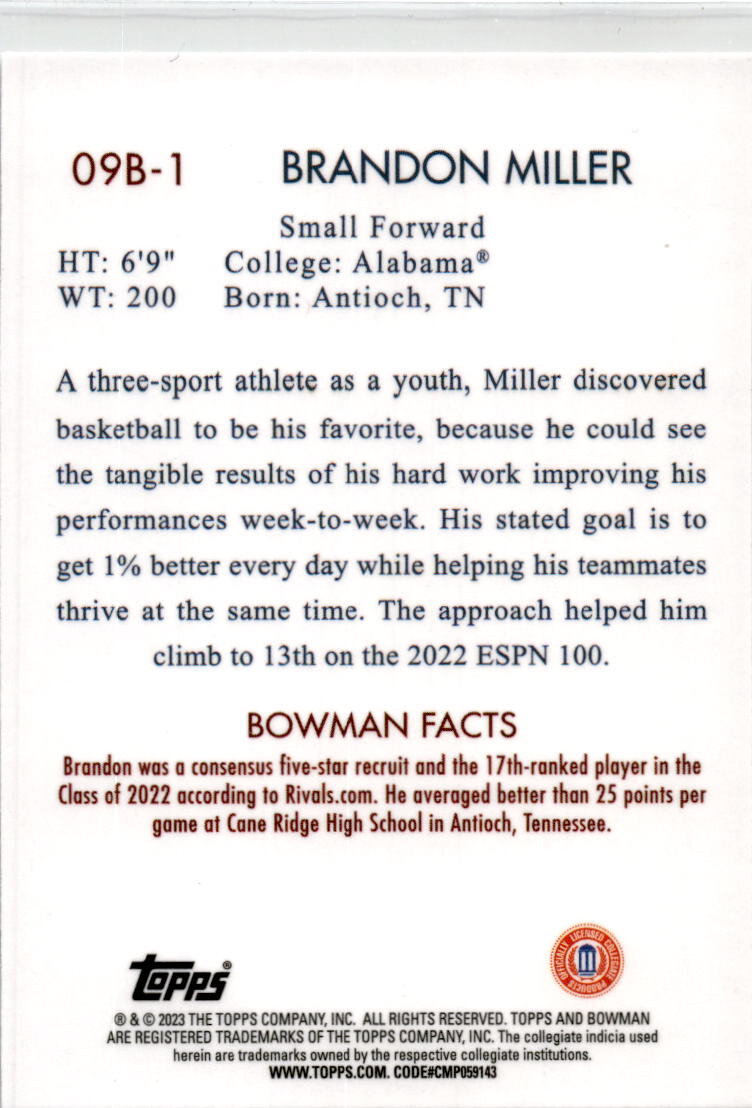 09B-1 BRANDON MILLER

Small Forward
HT: 6'9" College: Alabama®
WT: 200 Born: Antioch, TN

A three-sport athlete as a youth, Miller discovered basketball to be his favorite, because he could see the tangible results of his hard work improving his performances week-to-week. His stated goal is to get 1% better every day while helping his teammates thrive at the same time. The approach helped him climb to 13th on the 2022 ESPN 100.

BOWMAN FACTS

Brandon was a consensus five-star recruit and the 17th-ranked player in the Class of 2022 according to Rivals.com. He averaged better than 25 points per game at Cane Ridge High School in Antioch, Tennessee.

topps®

® & © 2023 THE TOPPS COMPANY, INC. ALL RIGHTS RESERVED. TOPPS AND BOWMAN ARE REGISTERED TRADEMARKS OF THE TOPPS COMPANY, INC. The collegiate indicia used herein are trademarks owned by the respective collegiate institutions.
WWW.TOPPS.COM. CODE#CMP059143